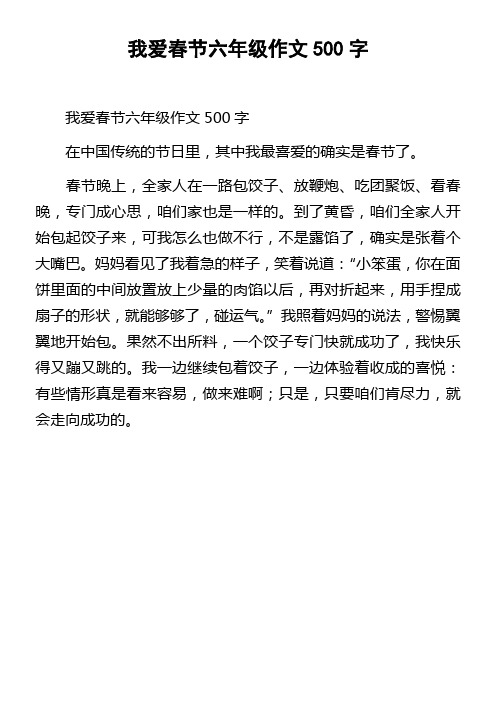 我爱春节六年级作文 500 字

我爱春节六年级作文 500 字

在中国传统的节日里，其中我最喜爱的确实是春节了。

春节晚上，全家人在一路包饺子、放鞭炮、吃团聚饭、看春晚，专门成心思，咱们家也是一样的。到了黄昏，咱们全家人开始包起饺子来，可我怎么也做不行，不是露馅了，确实是张着个大嘴巴。妈妈看见了我着急的样子，笑着说道：“小笨蛋，你在面饼里面的中间放置放上少量的肉馅以后，再对折起来，用手捏成扇子的形状，就能够够了，碰运气。”我照着妈妈的说法，警惕翼翼地开始包。果然不出所料，一个饺子专门快就成功了，我快乐得又蹦又跳的。我一边继续包着饺子，一边体验着收成的喜悦：有些情形真是看来容易，做来难啊；只是，只要咱们肯尽力，就会走向成功的。